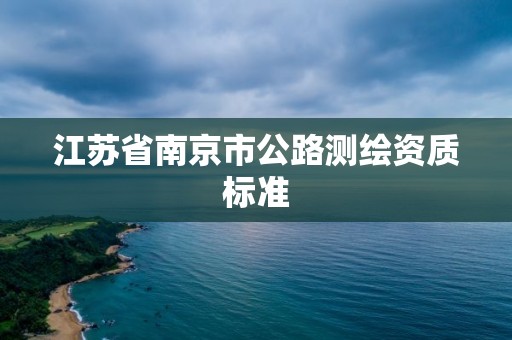 江苏省南京市公路测绘资质标准